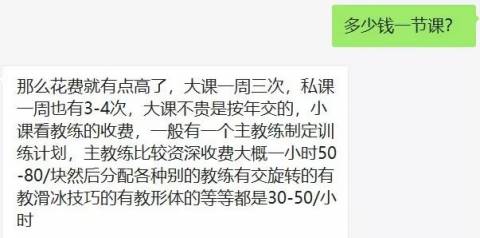 多少钱一节课?

那么花费就有点高了，大课一周三次，私课一周也有3-4次，大课不贵是按年交的，小课看教练的收费，一般有一个主教练制定训练计划，主教练比较资深收费大概一小时50-80/块然后分配各种别的教练有交旋转的有教滑冰技巧的有教形体的等等都是30-50/小时